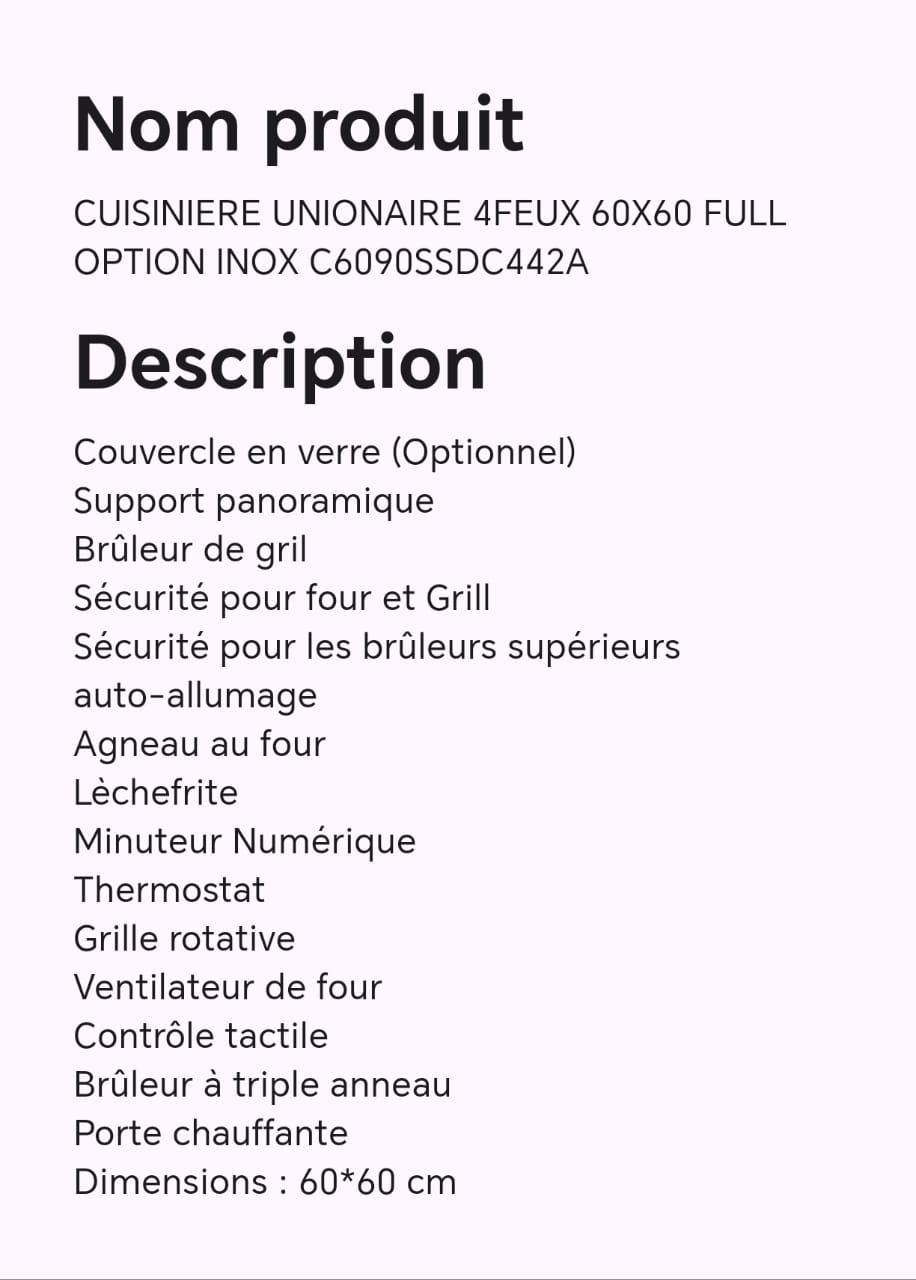 Nom produit

CUISINIERE UNIONAIRE 4FEUX 60X60 FULL OPTION INOX C6090SSDC442A

Description

Couvercle en verre (Optionnel)
Support panoramique
Brûleur de gril
Sécurité pour four et Grill
Sécurité pour les brûleurs supérieurs
auto-allumage
Agneau au four
Lèchefrite
Minuteur Numérique
Thermostat
Grille rotative
Ventilateur de four
Contrôle tactile
Brûleur à triple anneau
Porte chauffante
Dimensions : 60*60 cm